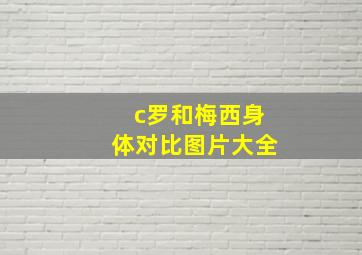 c罗和梅西身体对比图片大全